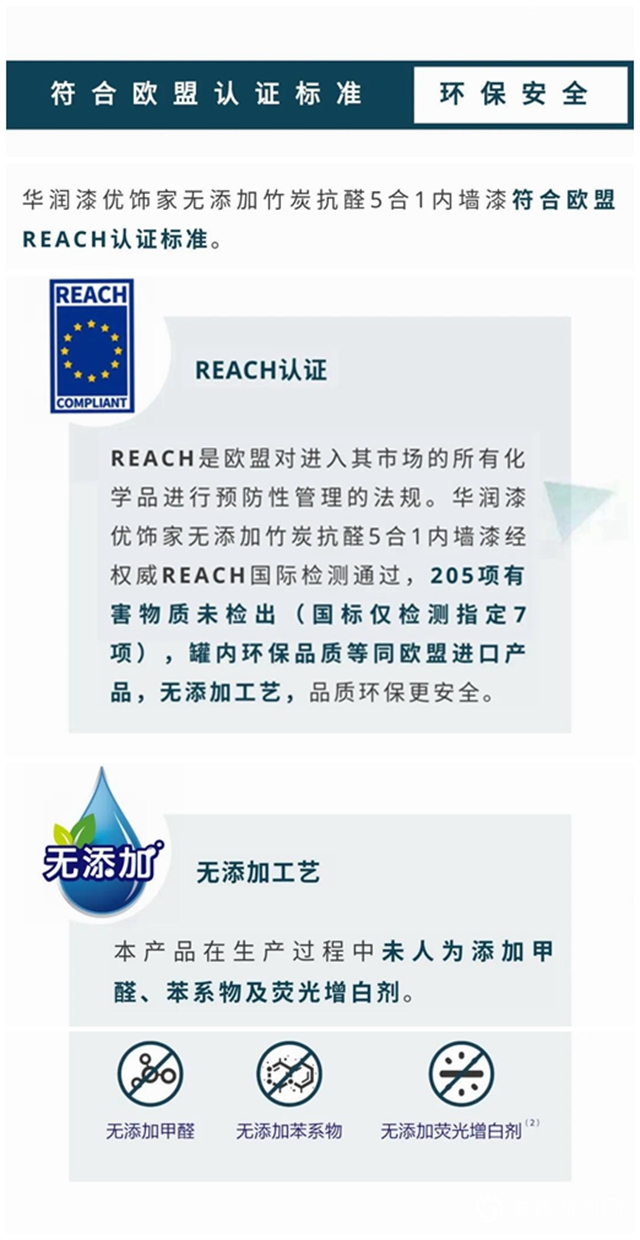 符合欧盟认证标准

环保安全

华润漆优饰家无添加竹炭抗醛5合1内墙漆符合欧盟REACH认证标准。

REACH

COMPLIANT

REACH认证

REACH是欧盟对进入其市场的所有化学品进行预防性管理的法规。华润漆优饰家无添加竹炭抗醛5合1内墙漆经权威REACH国际检测通过，205项有害物质未检出（国标仅检测指定7项），罐内环保品质等同欧盟进口产品，无添加工艺，品质环保更安全。

无添加

无添加工艺

本产品在生产过程中未人为添加甲醛、苯系物及荧光增白剂。

无添加甲醛

无添加苯系物

无添加荧光增白剂$^{(2)}$